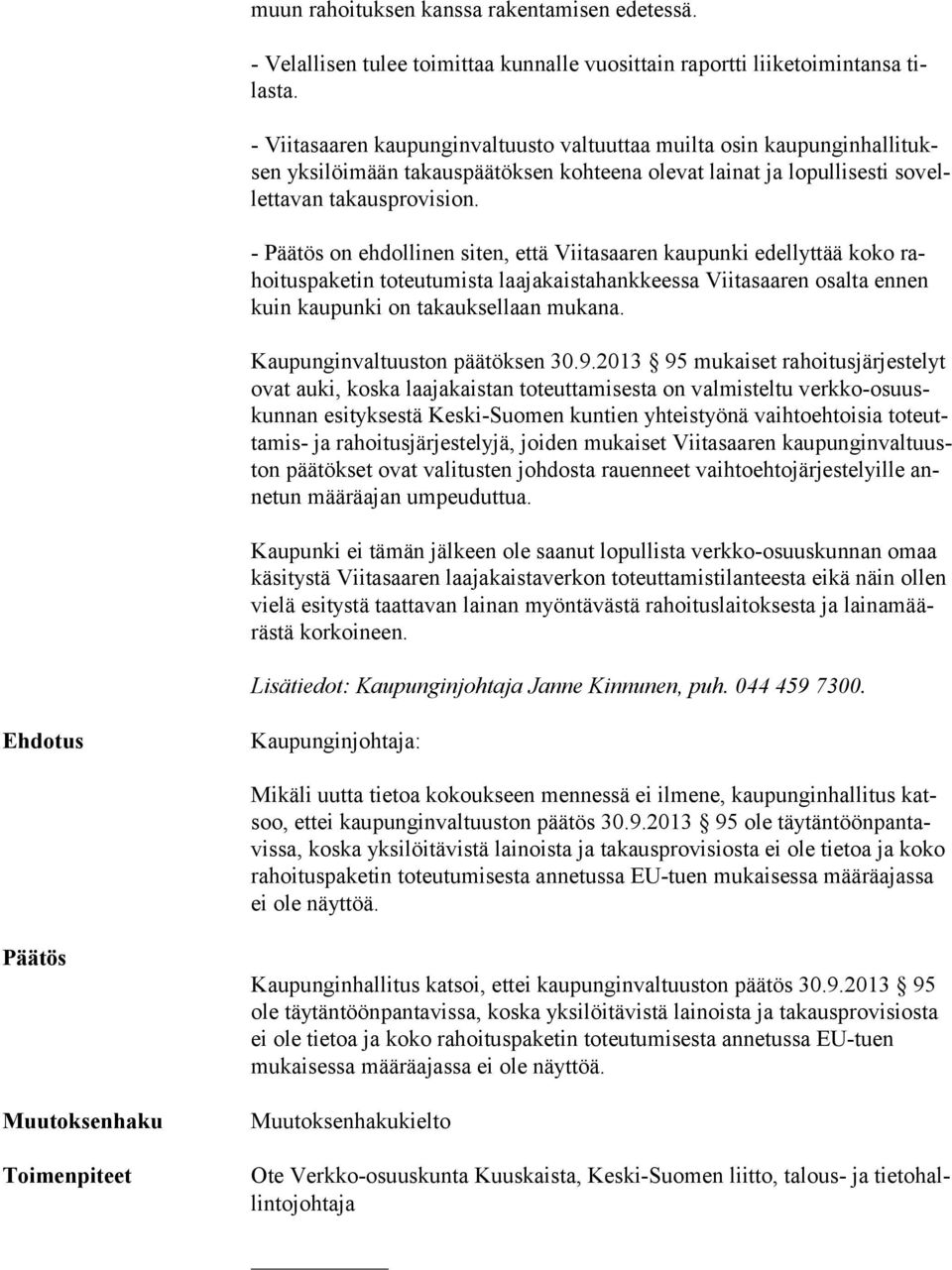 muun rahoituksen kanssa rakentamisen edetessä.

- Velallisen tulee toimittaa kunnalle vuosittain raportti liiketoimintansa tilasta.

- Viitasaaren kaupunginvaltuusto valtuuttaa muilta osin kaupunginhallituksen yksilöimään takauspäätöksen kohteena olevat lainat ja lopullisesti sovellettavan takausprovision.

- Päätös on ehdollinen siten, että Viitasaaren kaupunki edellyttää koko rahoituspaketin toteutumista laajakaistahankkeessa Viitasaaren osalta ennen kuin kaupunki on takauksellaan mukana.

Kaupunginvaltuuston päätöksen 30.9.2013 § 95 mukaiset rahoitusjärjestelyt ovat auki, koska laajakaistan toteuttamisesta on valmisteltu verkko-osuuskunnan esityksestä Keski-Suomen kuntien yhteistyönä vaihtoehtoisia toteuttamis- ja rahoitusjärjestelyjä, joiden mukaiset Viitasaaren kaupunginvaltuuston päätökset ovat valitusten johdosta rauenneet vaihtoehtojärjestelyille annetun määräajan umpeuduttua.

Kaupunki ei tämän jälkeen ole saanut lopullista verkko-osuuskunnan omaa käsitystä Viitasaaren laajakaistaverkon toteuttamistilanteesta eikä näin ollen vielä esitystä taattavan lainan myöntävästä rahoituslaitoksesta ja lainamäärästä korkoineen.

Lisätiedot: Kaupunginjohtaja Janne Kinnunen, puh. 044 459 7300.

Ehdotus

Kaupunginjohtaja:

Mikäli uutta tietoa kokoukseen mennessä ei ilmene, kaupunginhallitus katsoo, ettei kaupunginvaltuuston päätös 30.9.2013 § 95 ole täytäntöönpantavissa, koska yksilöitävistä lainoista ja takausprovisiosta ei ole tietoa ja koko rahoituspaketin toteutumisesta annetussa EU-tuen mukaisessa määräajassa ei ole näyttöä.

Päätös

Kaupunginhallitus katsoi, ettei kaupunginvaltuuston päätös 30.9.2013 § 95 ole täytäntöönpantavissa, koska yksilöitävistä lainoista ja takausprovisiosta ei ole tietoa ja koko rahoituspaketin toteutumisesta annetussa EU-tuen mukaisessa määräajassa ei ole näyttöä.

Muutoksenhaku

Muutoksenhakukielto

Toimenpiteet

Ote Verkko-osuuskunta Kuuskaista, Keski-Suomen liitto, talous- ja tietohallintojohtaja